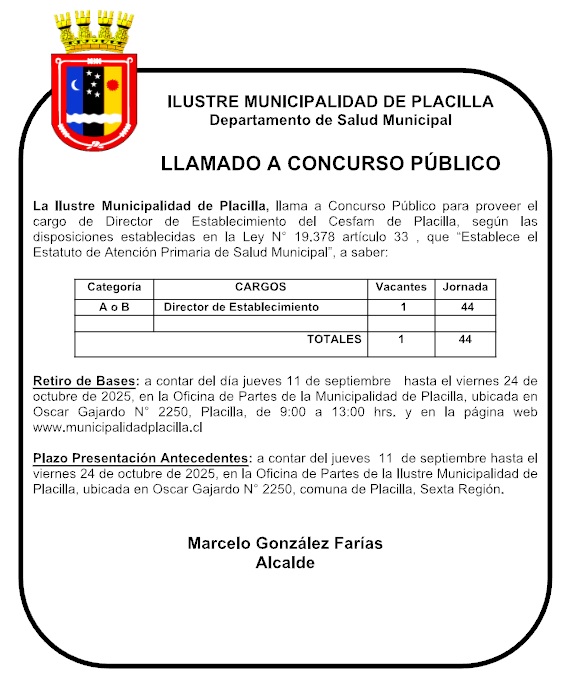 ILUSTRE MUNICIPALIDAD DE PLACILLA
Departamento de Salud Municipal

LLAMADO A CONCURSO PÚBLICO

La Ilustre Municipalidad de Placilla, llama a Concurso Público para proveer el cargo de Director de Establecimiento del Cesfam de Placilla, según las disposiciones establecidas en la Ley N° 19.378 artículo 33 , que "Establece el Estatuto de Atención Primaria de Salud Municipal", a saber:

| Categoría | CARGOS | Vacantes | Jornada |
|---|---|---|---|
| A o B | Director de Establecimiento | 1 | 44 |
| | | | |
| | TOTALES | 1 | 44 |

Retiro de Bases: a contar del día jueves 11 de septiembre hasta el viernes 24 de octubre de 2025, en la Oficina de Partes de la Municipalidad de Placilla, ubicada en Oscar Gajardo N° 2250, Placilla, de 9:00 a 13:00 hrs. y en la página web www.municipalidadplacilla.cl

Plazo Presentación Antecedentes: a contar del jueves 11 de septiembre hasta el viernes 24 de octubre de 2025, en la Oficina de Partes de la Ilustre Municipalidad de Placilla, ubicada en Oscar Gajardo N° 2250, comuna de Placilla, Sexta Región.

Marcelo González Farías
Alcalde